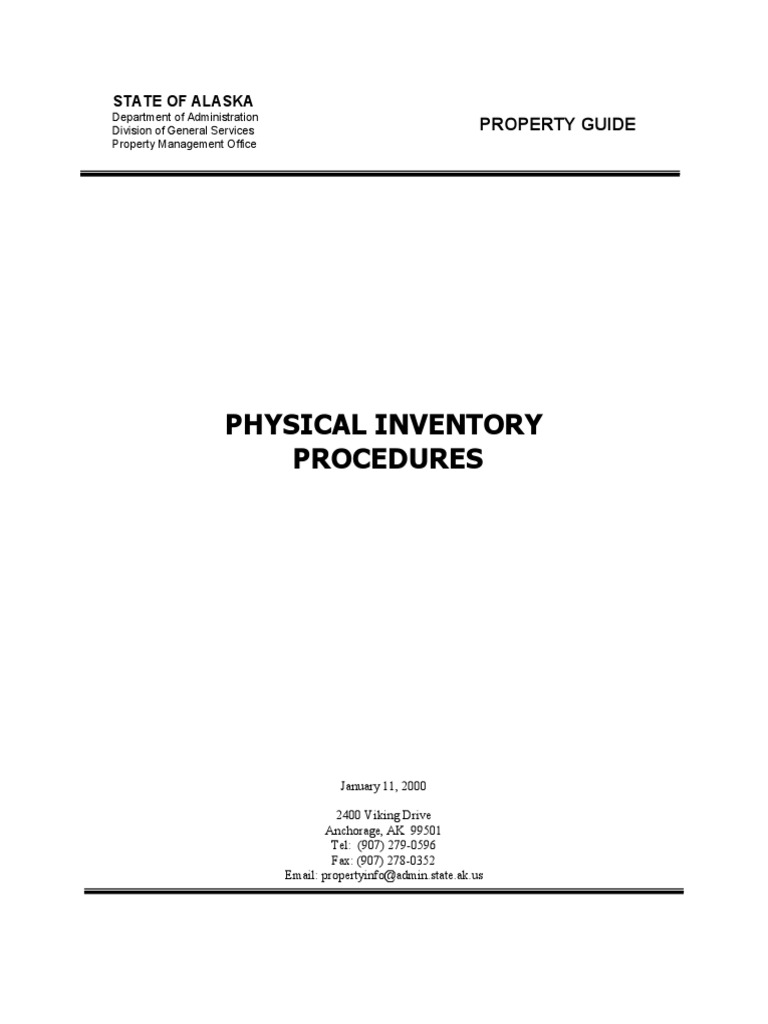 STATE OF ALASKA
Department of Administration
Division of General Services
Property Management Office

PROPERTY GUIDE

PHYSICAL INVENTORY
PROCEDURES

January 11, 2000

2400 Viking Drive
Anchorage, AK 99501
Tel: (907) 279-0596
Fax: (907) 278-0352
Email: propertyinfo@admin.state.ak.us